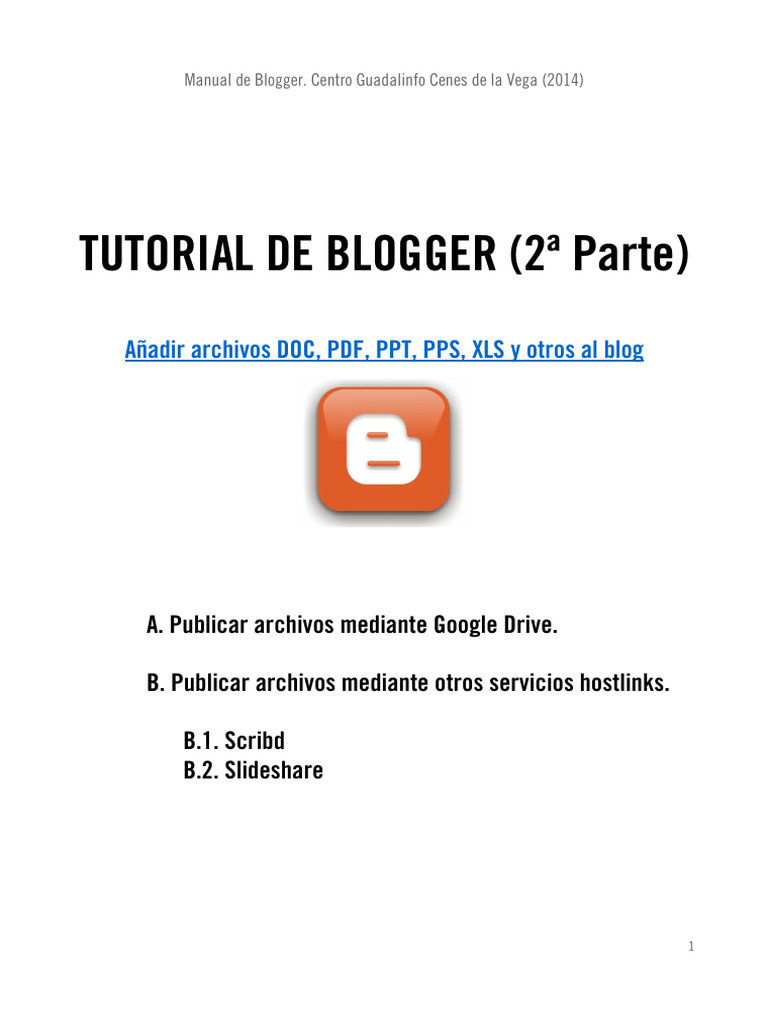 Manual de Blogger. Centro Guadalinfo Cenes de la Vega (2014)

TUTORIAL DE BLOGGER (2ª Parte)

Añadir archivos DOC, PDF, PPT, PPS, XLS y otros al blog

A. Publicar archivos mediante Google Drive.

B. Publicar archivos mediante otros servicios hostlinks.

B.1. Scribd
B.2. Slideshare

1